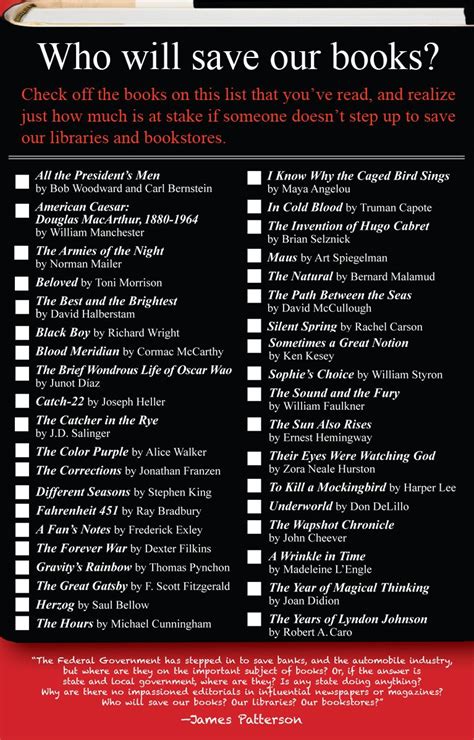 Who will save our books?

Check off the books on this list that you've read, and realize just how much is at stake if someone doesn't step up to save our libraries and bookstores.

All the President's Men by Bob Woodward and Carl Bernstein

American Caesar: Douglas MacArthur, 1880-1964 by William Manchester

The Armies of the Night by Norman Mailer

Beloved by Toni Morrison

The Best and the Brightest by David Halberstam

Black Boy by Richard Wright

Blood Meridian by Cormac McCarthy

The Brief Wondrous Life of Oscar Wao by Junot Díaz

Catch-22 by Joseph Heller

The Catcher in the Rye by J.D. Salinger

The Color Purple by Alice Walker

The Corrections by Jonathan Franzen

Different Seasons by Stephen King

Fahrenheit 451 by Ray Bradbury

A Fan's Notes by Frederick Exley

The Forever War by Dexter Filkins

Gravity's Rainbow by Thomas Pynchon

The Great Gatsby by F. Scott Fitzgerald

Herzog by Saul Bellow

The Hours by Michael Cunningham

I Know Why the Caged Bird Sings by Maya Angelou

In Cold Blood by Truman Capote

The Invention of Hugo Cabret by Brian Selznick

Maus by Art Spiegelman

The Natural by Bernard Malamud

The Path Between the Seas by David McCullough

Silent Spring by Rachel Carson

Sometimes a Great Notion by Ken Kesey

Sophie's Choice by William Styron

The Sound and the Fury by William Faulkner

The Sun Also Rises by Ernest Hemingway

Their Eyes Were Watching God by Zora Neale Hurston

To Kill a Mockingbird by Harper Lee

Underworld by Don DeLillo

The Wapshot Chronicle by John Cheever

A Wrinkle in Time by Madeleine L'Engle

The Year of Magical Thinking by Joan Didion

The Years of Lyndon Johnson by Robert A. Caro

"The Federal Government has stepped in to save banks, and the automobile industry, but where are they on the important subject of books? Or, if the answer is state and local government, where are they? Is any state doing anything? Why are there no impassioned editorials in influential newspapers or magazines? Who will save our books? Our libraries? Our bookstores?"
—James Patterson